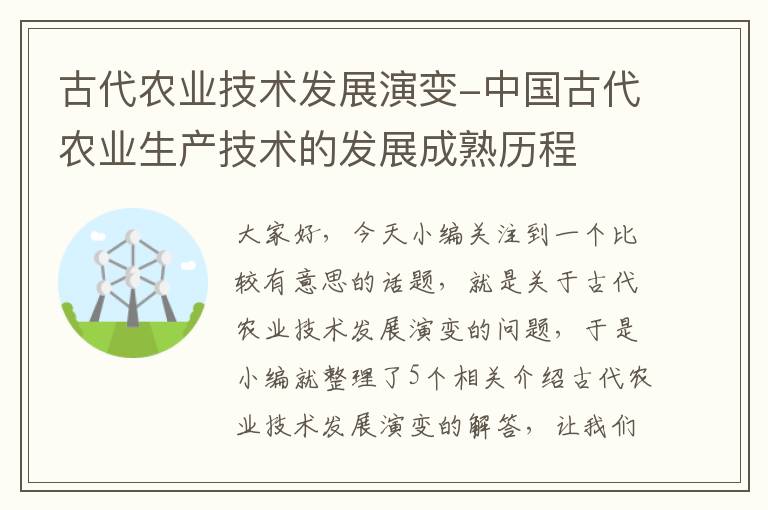 古代农业技术发展演变-中国古代农业生产技术的发展成熟历程

大家好，今天小编关注到一个比较有意思的话题，就是关于古代农业技术发展演变的问题，于是小编就整理了5个相关介绍古代农业技术发展演变的解答，让我们